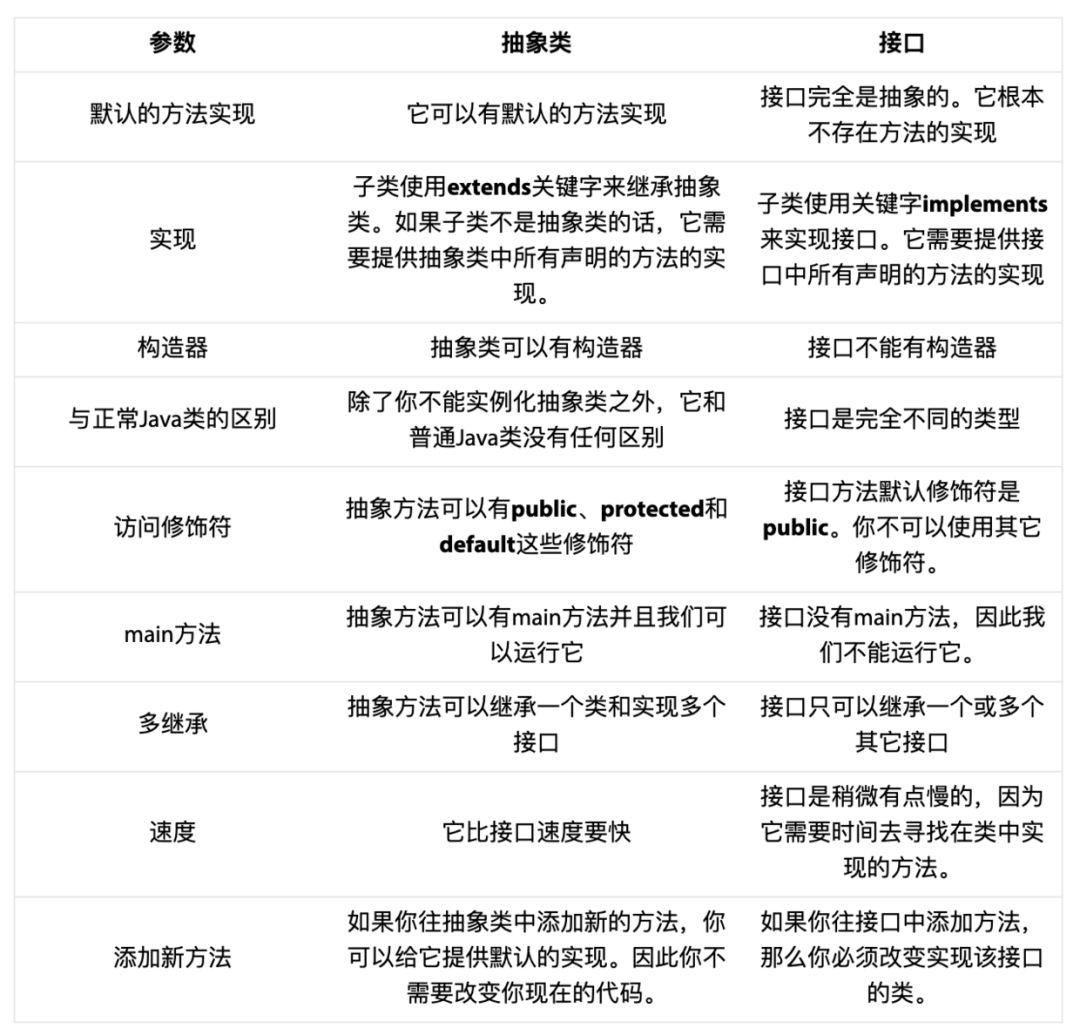 | 参数 | 抽象类 | 接口 |
|---|---|---|
| 默认的方法实现 | 它可以有默认的方法实现 | 接口完全是抽象的。它根本不存在方法的实现 |
| 实现 | 子类使用extends关键字来继承抽象类。如果子类不是抽象类的话，它需要提供抽象类中所有声明的方法的实现。 | 子类使用关键字implements来实现接口。它需要提供接口中所有声明的方法的实现 |
| 构造器 | 抽象类可以有构造器 | 接口不能有构造器 |
| 与正常Java类的区别 | 除了你不能实例化抽象类之外，它和普通Java类没有任何区别 | 接口是完全不同的类型 |
| 访问修饰符 | 抽象方法可以有public、protected和default这些修饰符 | 接口方法默认修饰符是public。你不可以使用其它修饰符。 |
| main方法 | 抽象方法可以有main方法并且我们可以运行它 | 接口没有main方法，因此我们不能运行它。 |
| 多继承 | 抽象方法可以继承一个类和实现多个接口 | 接口只可以继承一个或多个其它接口 |
| 速度 | 它比接口速度要快 | 接口是稍微有点慢的，因为它需要时间去寻找在类中实现的方法。 |
| 添加新方法 | 如果你往抽象类中添加新的方法，你可以给它提供默认的实现。因此你不需要改变你现在的代码。 | 如果你往接口中添加方法，那么你必须改变实现该接口的类。 |